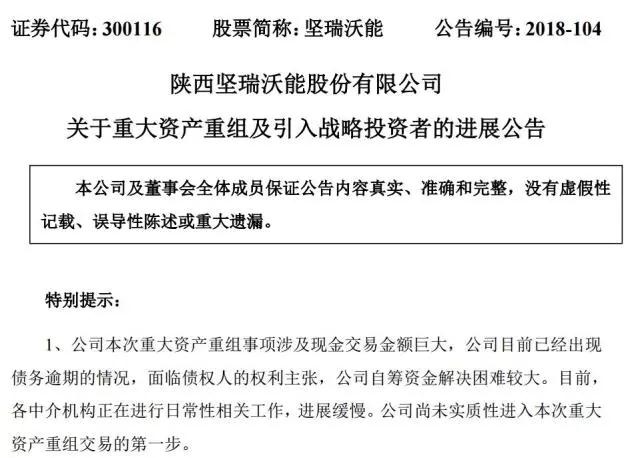 证券代码：300116　　股票简称：坚瑞沃能　　公告编号：2018-104

陕西坚瑞沃能股份有限公司

关于重大资产重组及引入战略投资者的进展公告

本公司及董事会全体成员保证公告内容真实、准确和完整，没有虚假性记载、误导性陈述或重大遗漏。

特别提示：

1、公司本次重大资产重组事项涉及现金交易金额巨大，公司目前已经出现债务逾期的情况，面临债权人的权利主张，公司自筹资金解决困难较大。目前，各中介机构正在进行日常性相关工作，进展缓慢。公司尚未实质性进入本次重大资产重组交易的第一步。